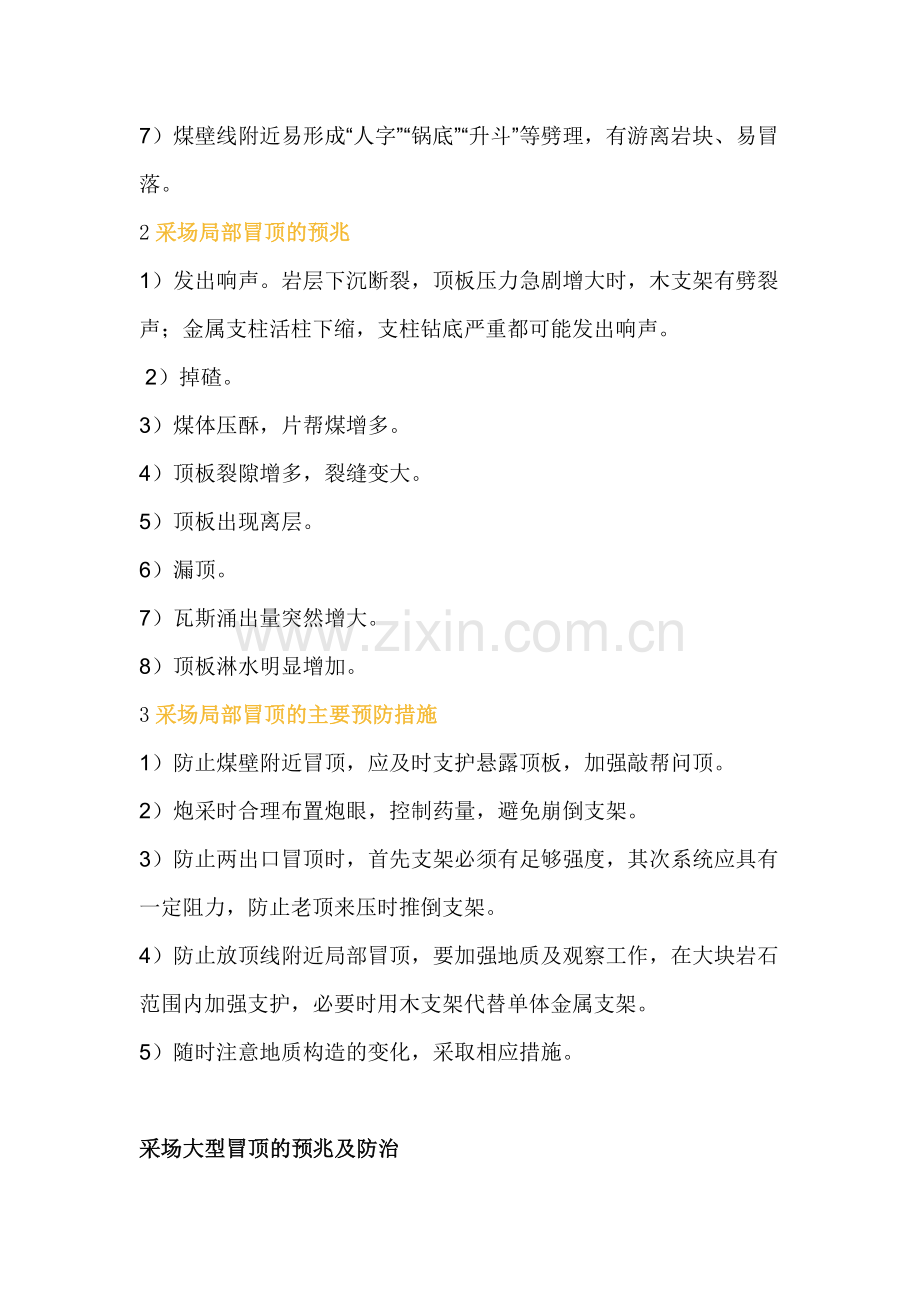 7）煤壁线附近易形成“人字”“锅底”“升斗”等劈理，有游离岩块、易冒落。

2采场局部冒顶的预兆

1）发出响声。岩层下沉断裂，顶板压力急剧增大时，木支架有劈裂声；金属支柱活柱下缩，支柱钻底严重都可能发出响声。

2）掉碴。

3）煤体压酥，片帮煤增多。

4）顶板裂隙增多，裂缝变大。

5）顶板出现离层。

6）漏顶。

7）瓦斯涌出量突然增大。

8）顶板淋水明显增加。

3采场局部冒顶的主要预防措施

1）防止煤壁附近冒顶，应及时支护悬露顶板，加强敲帮问顶。

2）炮采时合理布置炮眼，控制药量，避免崩倒支架。

3）防止两出口冒顶时，首先支架必须有足够强度，其次系统应具有一定阻力，防止老顶来压时推倒支架。

4）防止放顶线附近局部冒顶，要加强地质及观察工作，在大块岩石范围内加强支护，必要时用木支架代替单体金属支架。

5）随时注意地质构造的变化，采取相应措施。

采场大型冒顶的预兆及防治

www.zixin.com.cn